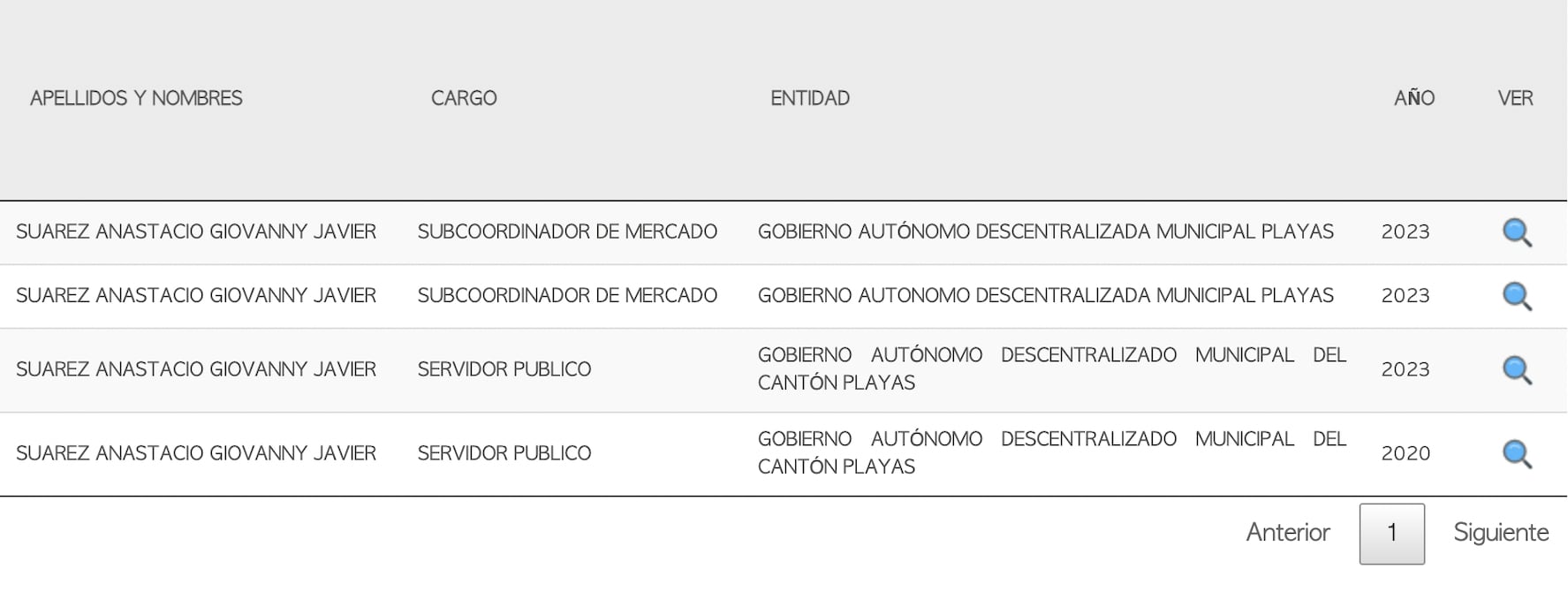 | APELLIDOS Y NOMBRES | CARGO | ENTIDAD | AÑO | VER |
|---|---|---|---|---|
| SUAREZ ANASTACIO GIOVANNY JAVIER | SUBCOORDINADOR DE MERCADO | GOBIERNO AUTÓNOMO DESCENTRALIZADA MUNICIPAL PLAYAS | 2023 | |
| SUAREZ ANASTACIO GIOVANNY JAVIER | SUBCOORDINADOR DE MERCADO | GOBIERNO AUTONOMO DESCENTRALIZADA MUNICIPAL PLAYAS | 2023 | |
| SUAREZ ANASTACIO GIOVANNY JAVIER | SERVIDOR PUBLICO | GOBIERNO AUTÓNOMO DESCENTRALIZADO MUNICIPAL DEL CANTÓN PLAYAS | 2023 | |
| SUAREZ ANASTACIO GIOVANNY JAVIER | SERVIDOR PUBLICO | GOBIERNO AUTÓNOMO DESCENTRALIZADO MUNICIPAL DEL CANTÓN PLAYAS | 2020 | |

Anterior 1 Siguiente